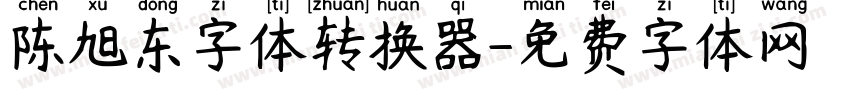 chen xu dong zi [ti] [zhuan] huan qi mian fei zi [ti] wang
陈旭东字体转换器-免费字体网